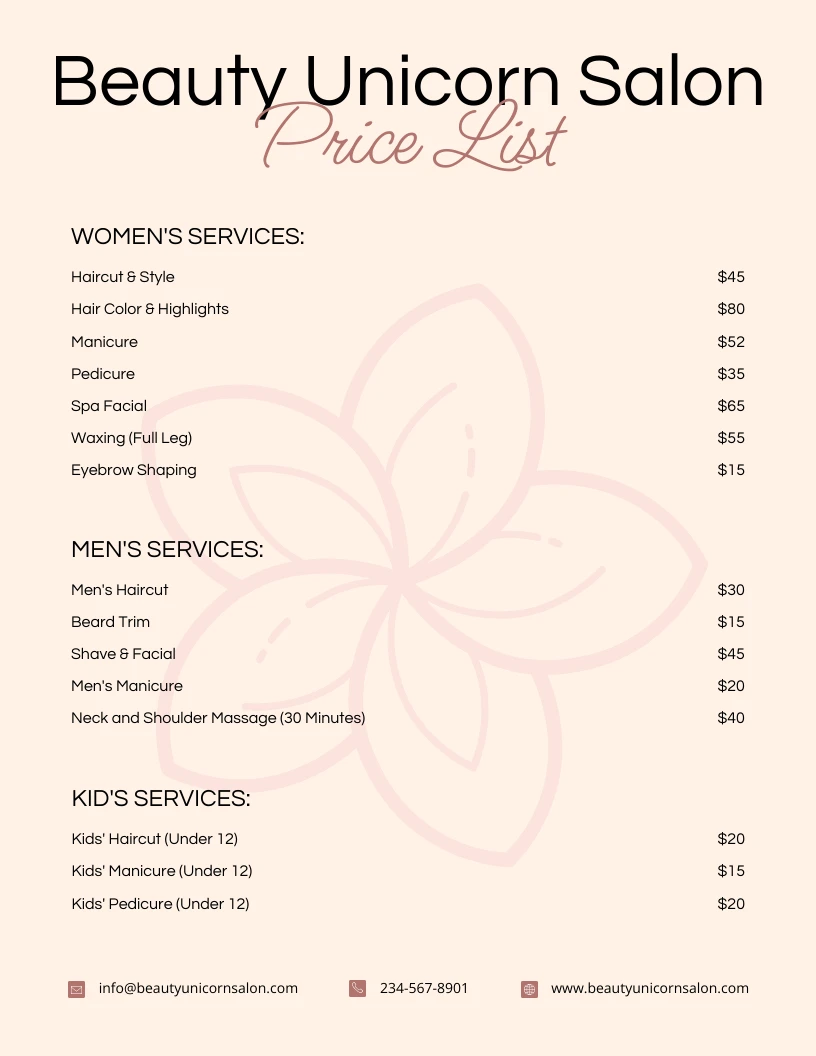 Beauty Unicorn Salon
Price List

WOMEN'S SERVICES:

Haircut & Style $45
Hair Color & Highlights $80
Manicure $52
Pedicure $35
Spa Facial $65
Waxing (Full Leg) $55
Eyebrow Shaping $15

MEN'S SERVICES:

Men's Haircut $30
Beard Trim $15
Shave & Facial $45
Men's Manicure $20
Neck and Shoulder Massage (30 Minutes) $40

KID'S SERVICES:

Kids' Haircut (Under 12) $20
Kids' Manicure (Under 12) $15
Kids' Pedicure (Under 12) $20

info@beautyunicornsalon.com 234-567-8901 www.beautyunicornsalon.com